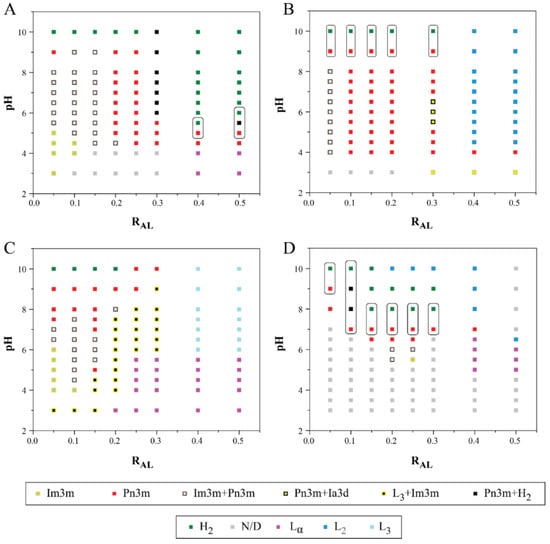 A

pH

10
8
6
4
2

0.0 0.1 0.2 0.3 0.4 0.5

$R_{AL}$

B

pH

10
8
6
4
2

0.0 0.1 0.2 0.3 0.4 0.5

$R_{AL}$

C

pH

10
8
6
4
2

0.0 0.1 0.2 0.3 0.4 0.5

$R_{AL}$

D

pH

10
8
6
4
2

0.0 0.1 0.2 0.3 0.4 0.5

$R_{AL}$

Im3m Pn3m Im3m+Pn3m Pn3m+Ia3d $L_3$+Im3m Pn3m+$H_2$

$H_2$ N/D $L_\alpha$ $L_2$ $L_3$